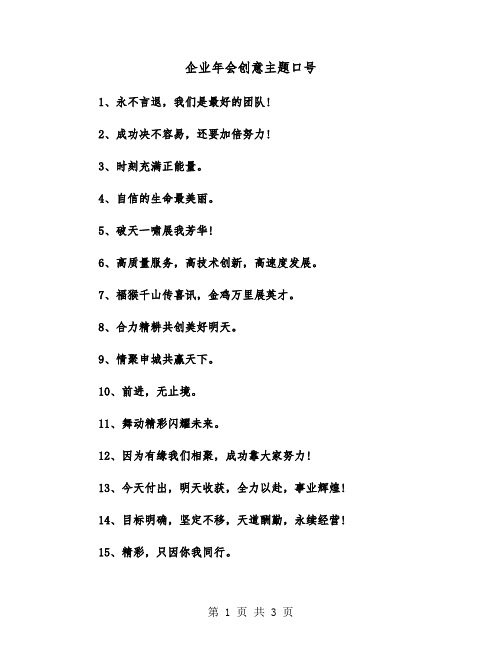 企业年会创意主题口号

1、永不言退，我们是最好的团队！

2、成功决不容易，还要加倍努力！

3、时刻充满正能量。

4、自信的生命最美丽。

5、破天一啸展我芳华！

6、高质量服务，高技术创新，高速度发展。

7、福猴千山传喜讯，金鸡万里展英才。

8、合力精耕共创美好明天。

9、情聚申城共赢天下。

10、前进，无止境。

11、舞动精彩闪耀未来。

12、因为有缘我们相聚，成功靠大家努力！

13、今天付出，明天收获，全力以赴，事业辉煌！

14、目标明确，坚定不移，天道酬勤，永续经营！

15、精彩，只因你我同行。

第 1 页 共 3 页